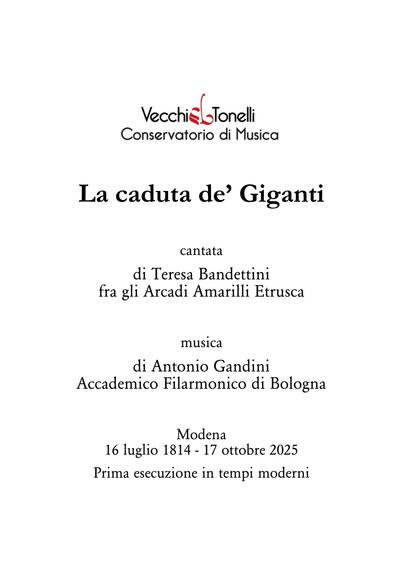 Vecchi Tonelli
Conservatorio di Musica

La caduta de' Giganti

cantata

di Teresa Bandettini
fra gli Arcadi Amarilli Etrusca

musica

di Antonio Gandini
Accademico Filarmonico di Bologna

Modena
16 luglio 1814 - 17 ottobre 2025

Prima esecuzione in tempi moderni